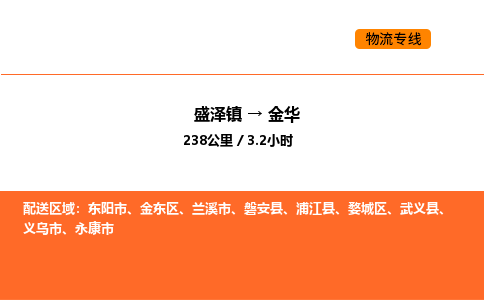 物流专线

盛泽镇 → 金华

238公里 / 3.2小时

配送区域：东阳市、金东区、兰溪市、磐安县、浦江县、婺城区、武义县、义乌市、永康市